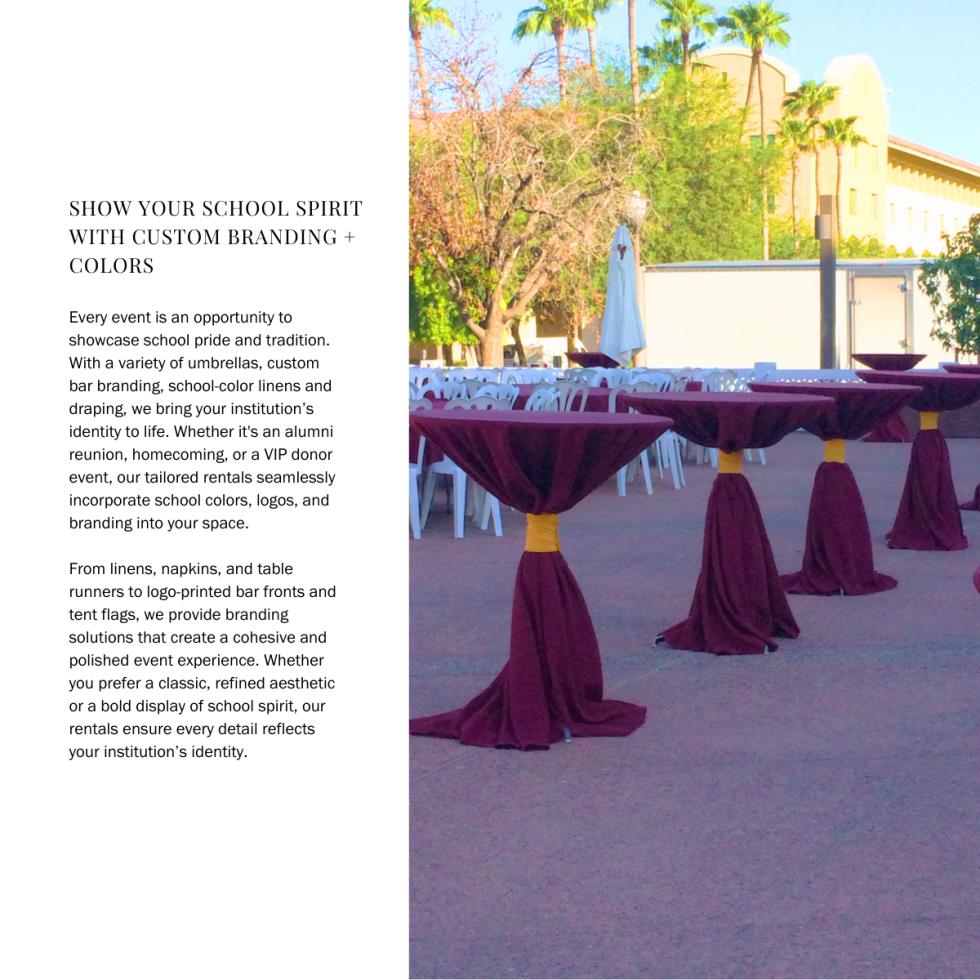 SHOW YOUR SCHOOL SPIRIT WITH CUSTOM BRANDING + COLORS

Every event is an opportunity to showcase school pride and tradition. With a variety of umbrellas, custom bar branding, school-color linens and draping, we bring your institution's identity to life. Whether it's an alumni reunion, homecoming, or a VIP donor event, our tailored rentals seamlessly incorporate school colors, logos, and branding into your space.

From linens, napkins, and table runners to logo-printed bar fronts and tent flags, we provide branding solutions that create a cohesive and polished event experience. Whether you prefer a classic, refined aesthetic or a bold display of school spirit, our rentals ensure every detail reflects your institution's identity.